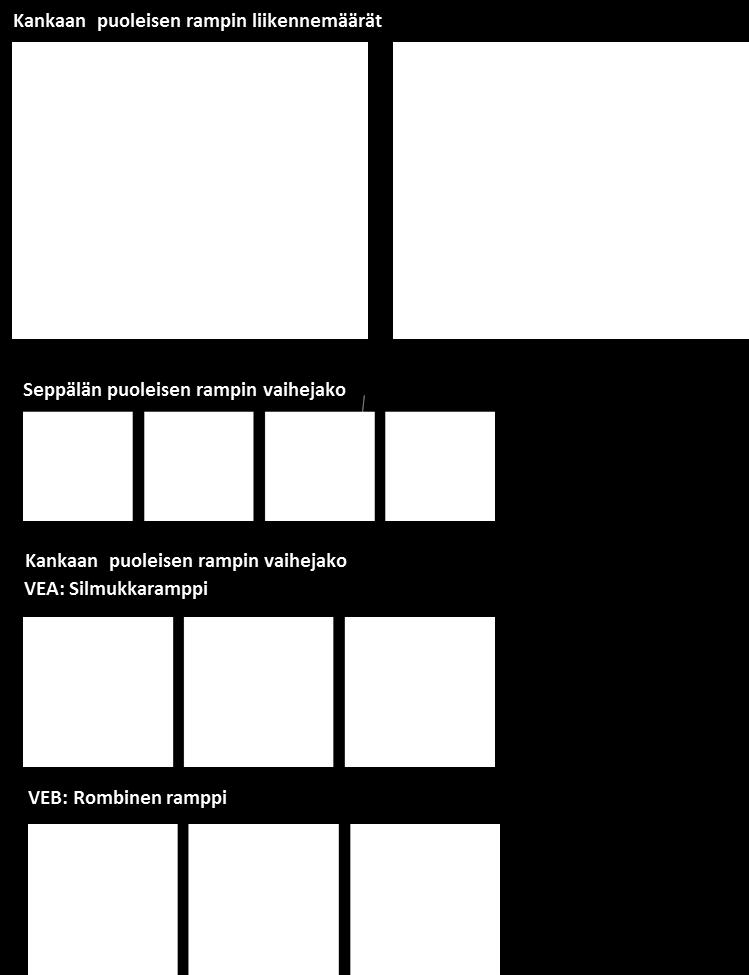 Kankaan puoleisen rampin liikennemäärät

Seppälän puoleisen rampin vaihejako

Kankaan puoleisen rampin vaihejako
VEA: Silmukkaramppi

VEB: Rombinen ramppi